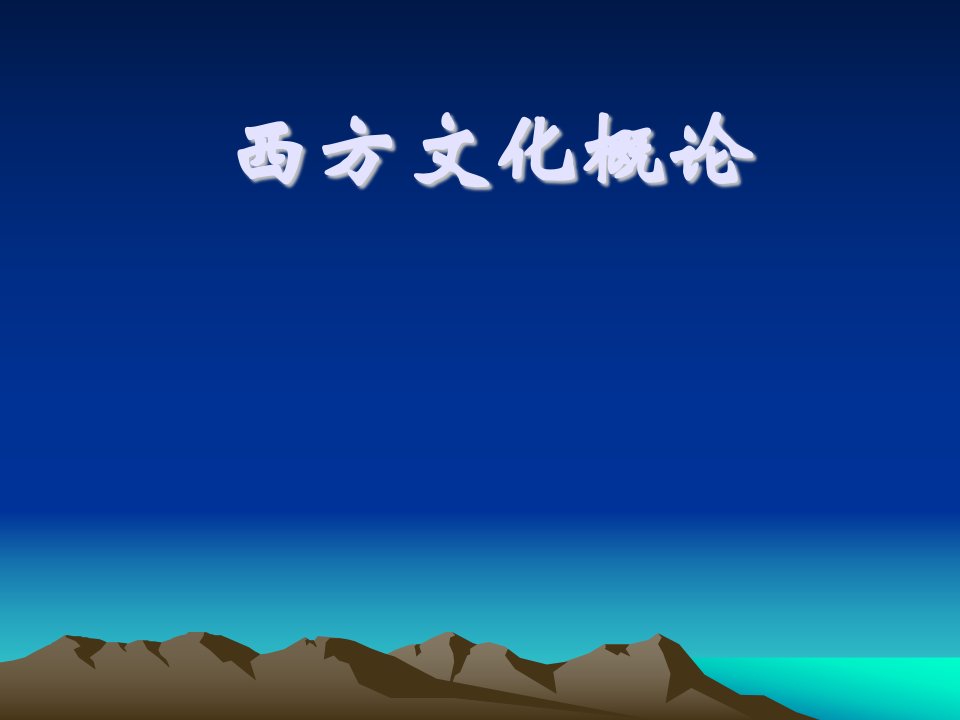 西方文化概论